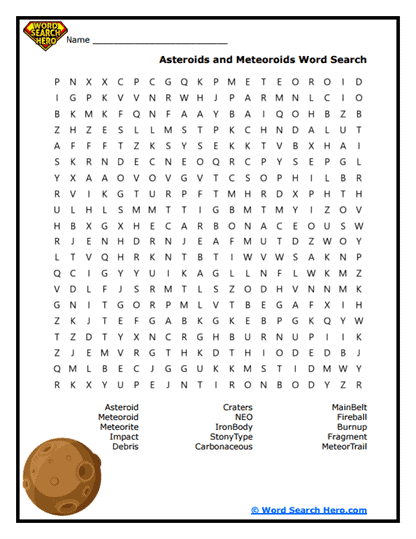 WORD SEARCH HERO

Name ____________________________

Asteroids and Meteoroids Word Search

P N X X C P C G Q K P M E T E O R O I D
I G P K V V N R W H J P A R M N L C I O
B K M K F Q N F A A Y B A I Q O H B Z B
Z H Z E S L L M S T P K C H N D A L U T
A F F F T Z K S Y S E K K T V B X H A I
S K R N D E C N E O Q R C P Y S E P G L
Y X A A O V O V G V T C S O P H I L B R
R V I K G T U R P F T M H R D X P H T H
U L H L S M M T T I G B M T M Y I Z O V
H B X G X H E C A R B O N A C E O U S W
R J E N H D R N J E A F M U T D Z W O Y
L T V Q H R K N T B T I W V W S A K N P
Q C I G Y Y U I K A G L L N F L W K M Z
V D L F J S R M T L S Z O D H V N N M K
G N I T G O R P M L V T B E G A F X I H
Z K J T E F G A B K G K E B P G K Q Y W
T Z D T Y X N C R G H B U R N U P I I K
Z J E M V R G T H K D T H I O D E D B J
Q M L B E C J G G U K K M S T I D M W Y
R K X Y U P E J N T I R O N B O D Y Z R

Asteroid
Meteoroid
Meteorite
Impact
Debris

Craters
NEO
IronBody
StonyType
Carbonaceous

MainBelt
Fireball
Burnup
Fragment
MeteorTrail

© Word Search Hero.com